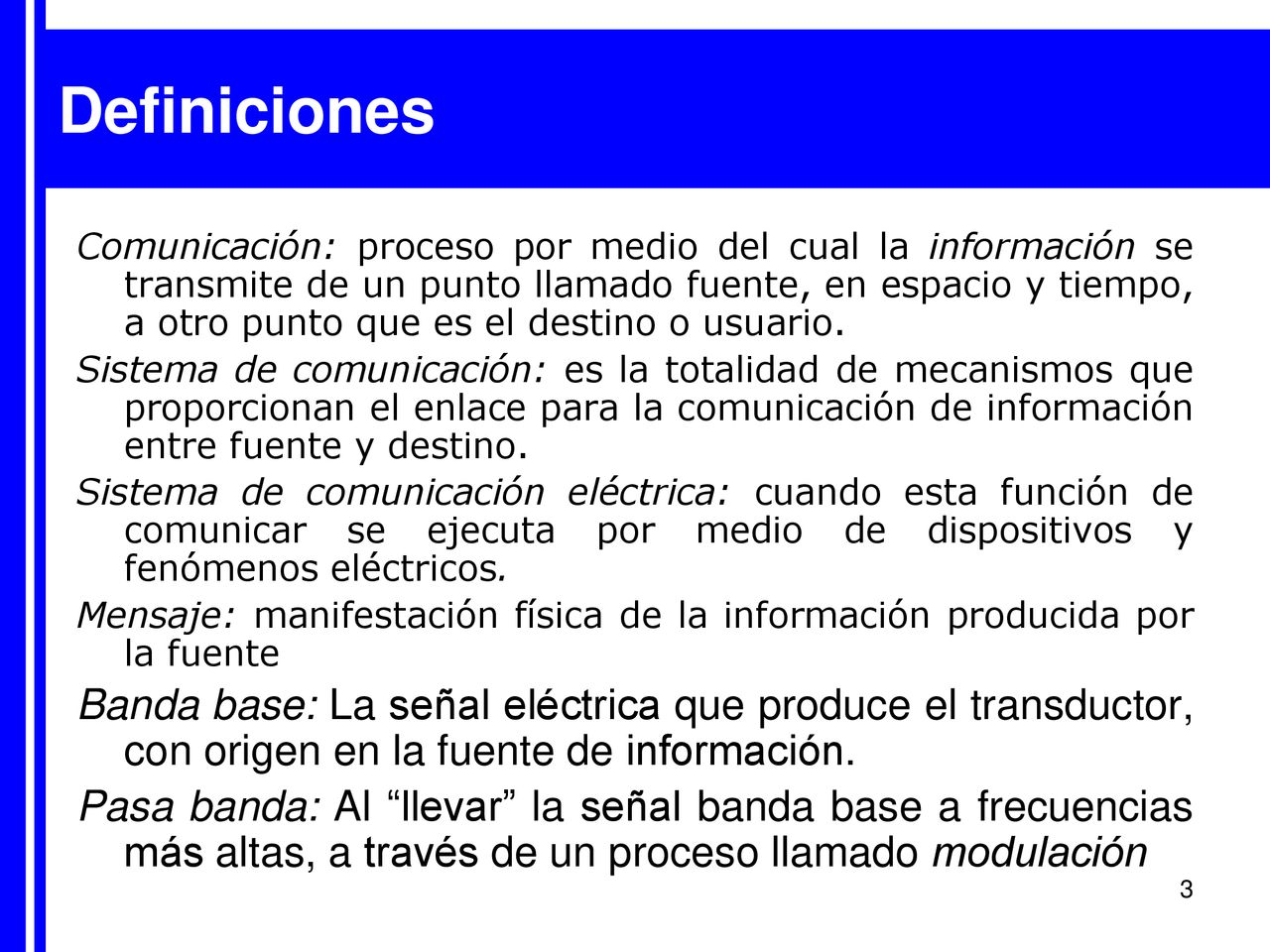 Definiciones

Comunicación: proceso por medio del cual la información se transmite de un punto llamado fuente, en espacio y tiempo, a otro punto que es el destino o usuario.

Sistema de comunicación: es la totalidad de mecanismos que proporcionan el enlace para la comunicación de información entre fuente y destino.

Sistema de comunicación eléctrica: cuando esta función de comunicar se ejecuta por medio de dispositivos y fenómenos eléctricos.

Mensaje: manifestación física de la información producida por la fuente

Banda base: La señal eléctrica que produce el transductor, con origen en la fuente de información.

Pasa banda: Al “llevar” la señal banda base a frecuencias más altas, a través de un proceso llamado modulación

3